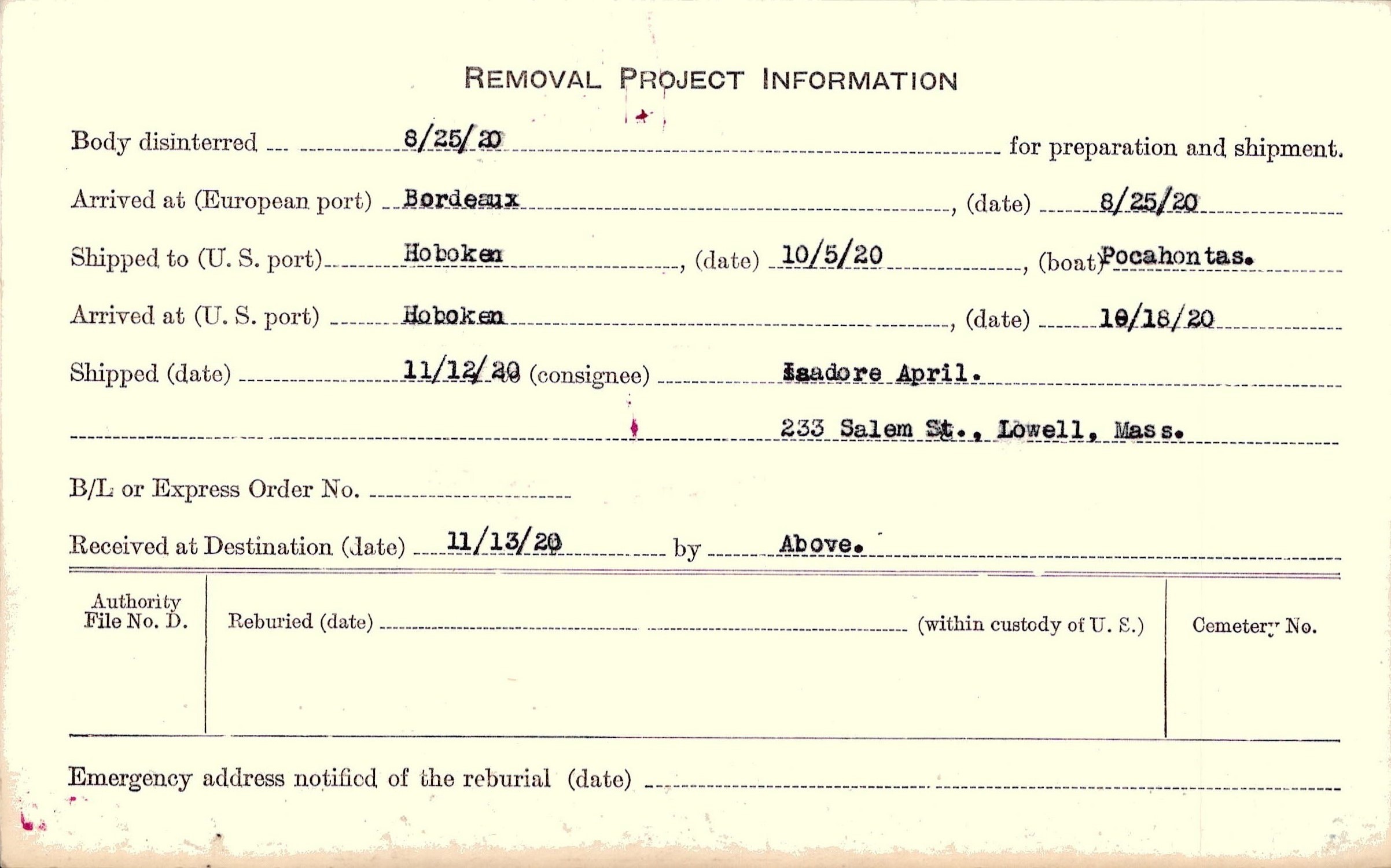 REMOVAL PROJECT INFORMATION

Body disinterred 8/25/20 for preparation and shipment.

Arrived at (European port) Bordeaux, (date) 8/25/20

Shipped to (U. S. port) Hoboken, (date) 10/5/20, (boat) Pocahontas.

Arrived at (U. S. port) Hoboken, (date) 10/18/20

Shipped (date) 11/12/20 (consignee) Isadore April.

233 Salem St., Lowell, Mass.

B/L or Express Order No. ____

Received at Destination (date) 11/13/20 by Above.

Authority File No. D.

Reburied (date) ____ (within custody of U. S.)

Cemetery No.

Emergency address notified of the reburial (date) ____